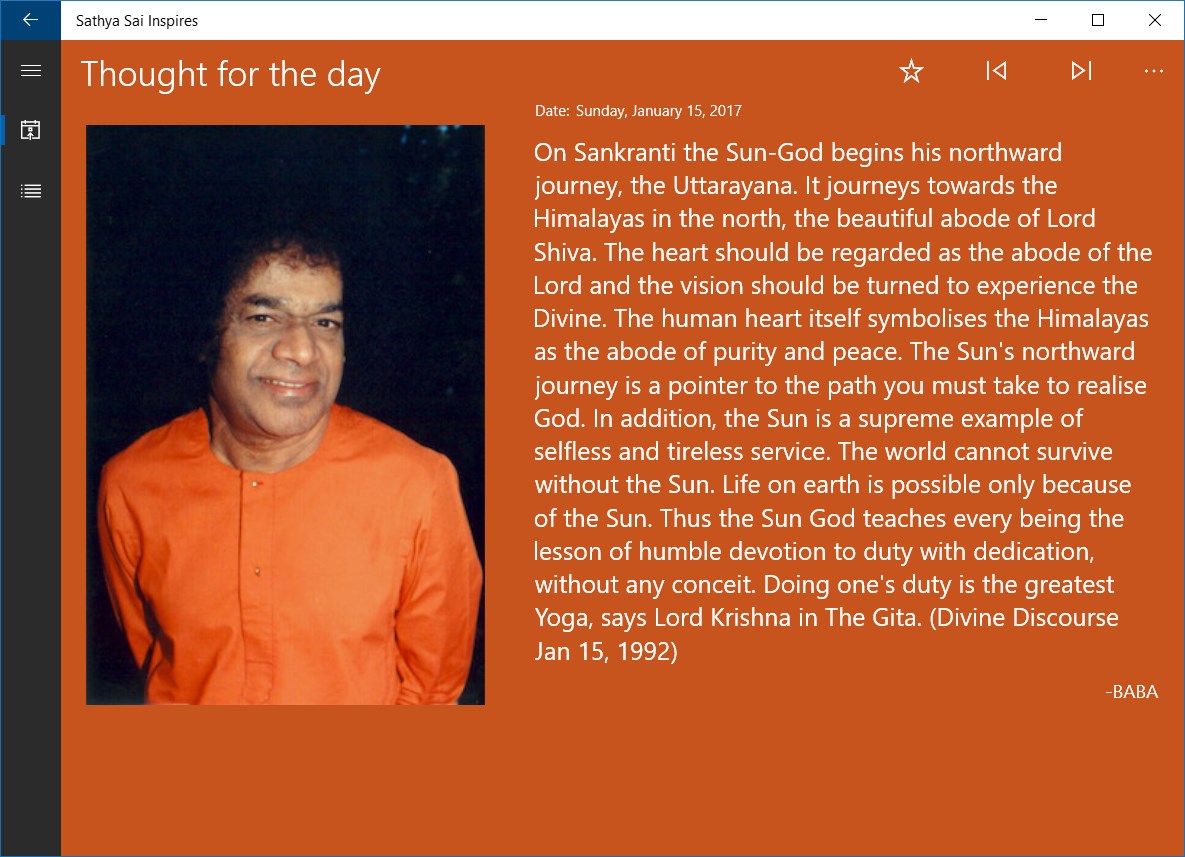 Sathya Sai Inspires

Thought for the day

Date: Sunday, January 15, 2017

On Sankranti the Sun-God begins his northward journey, the Uttarayana. It journeys towards the Himalayas in the north, the beautiful abode of Lord Shiva. The heart should be regarded as the abode of the Lord and the vision should be turned to experience the Divine. The human heart itself symbolises the Himalayas as the abode of purity and peace. The Sun's northward journey is a pointer to the path you must take to realise God. In addition, the Sun is a supreme example of selfless and tireless service. The world cannot survive without the Sun. Life on earth is possible only because of the Sun. Thus the Sun God teaches every being the lesson of humble devotion to duty with dedication, without any conceit. Doing one's duty is the greatest Yoga, says Lord Krishna in The Gita. (Divine Discourse Jan 15, 1992)

-BABA